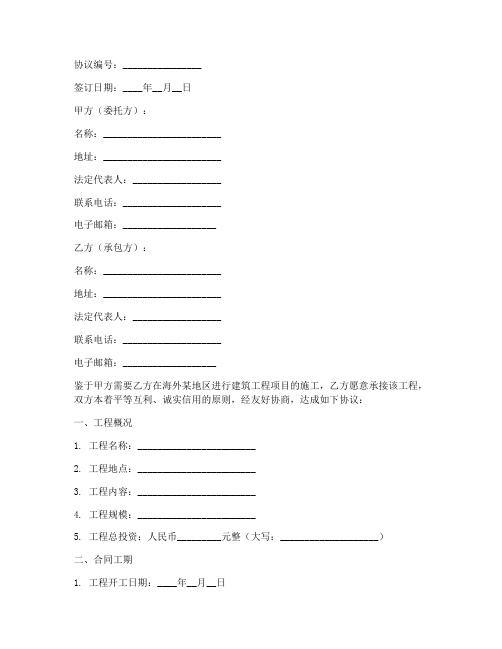 协议编号：________________

签订日期：____年__月__日

甲方（委托方）：

名称：________________________

地址：________________________

法定代表人：__________________

联系电话：____________________

电子邮箱：___________________

乙方（承包方）：

名称：________________________

地址：________________________

法定代表人：__________________

联系电话：____________________

电子邮箱：___________________

鉴于甲方需要乙方在海外某地区进行建筑工程项目的施工，乙方愿意承接该工程，双方本着平等互利、诚实信用的原则，经友好协商，达成如下协议：

一、工程概况

1. 工程名称：________________________

2. 工程地点：________________________

3. 工程内容：________________________

4. 工程规模：________________________

5. 工程总投资：人民币_________元整（大写：____________________）

二、合同工期

1. 工程开工日期：____年__月__日